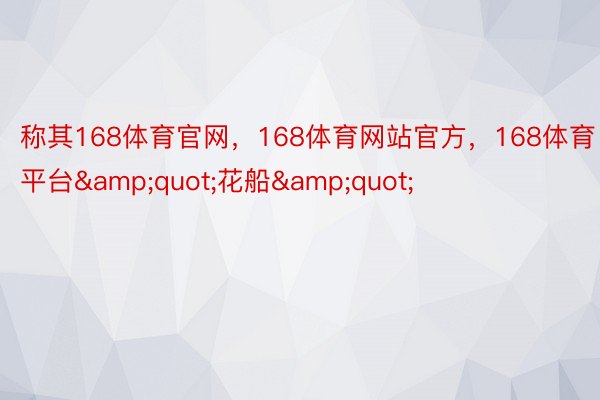 称其168体育官网，168体育网站官方，168体育平台&amp;quot;花船&amp;quot;